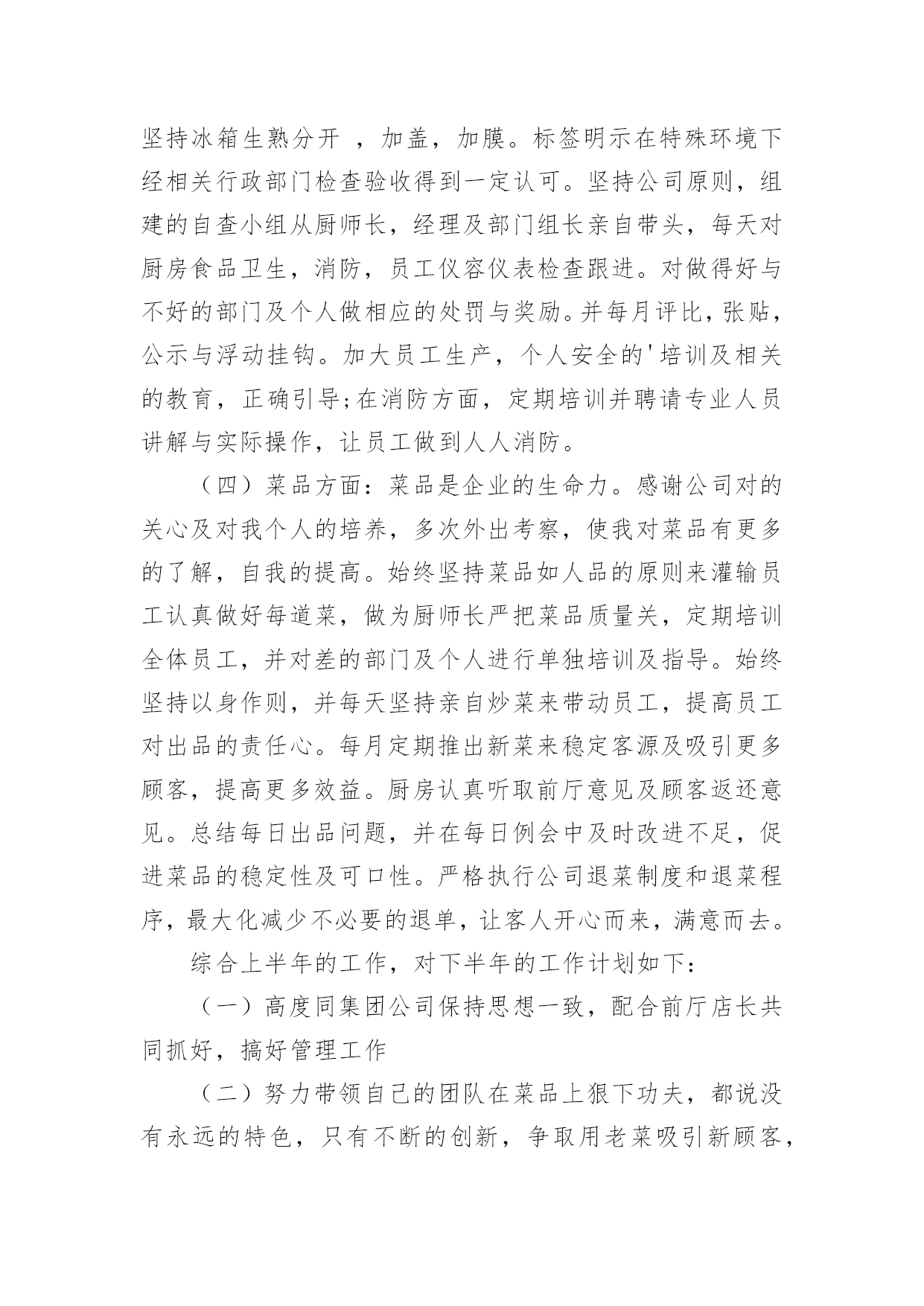 坚持冰箱生熟分开 ，加盖，加膜。标签明示在特殊环境下经相关行政部门检查验收得到一定认可。坚持公司原则，组建的自查小组从厨师长，经理及部门组长亲自带头，每天对厨房食品卫生，消防，员工仪容仪表检查跟进。对做得好与不好的部门及个人做相应的处罚与奖励。并每月评比，张贴，公示与浮动挂钩。加大员工生产，个人安全的'培训及相关的教育，正确引导;在消防方面，定期培训并聘请专业人员讲解与实际操作，让员工做到人人消防。

（四）菜品方面：菜品是企业的生命力。感谢公司对的关心及对我个人的培养，多次外出考察，使我对菜品有更多的了解，自我的提高。始终坚持菜品如人品的原则来灌输员工认真做好每道菜，做为厨师长严把菜品质量关，定期培训全体员工，并对差的部门及个人进行单独培训及指导。始终坚持以身作则，并每天坚持亲自炒菜来带动员工，提高员工对出品的责任心。每月定期推出新菜来稳定客源及吸引更多顾客，提高更多效益。厨房认真听取前厅意见及顾客返还意见。总结每日出品问题，并在每日例会中及时改进不足，促进菜品的稳定性及可口性。严格执行公司退菜制度和退菜程序，最大化减少不必要的退单，让客人开心而来，满意而去。

综合上半年的工作，对下半年的工作计划如下：

（一）高度同集团公司保持思想一致，配合前厅店长共同抓好，搞好管理工作

（二）努力带领自己的团队在菜品上狠下功夫，都说没有永远的特色，只有不断的创新，争取用老菜吸引新顾客，